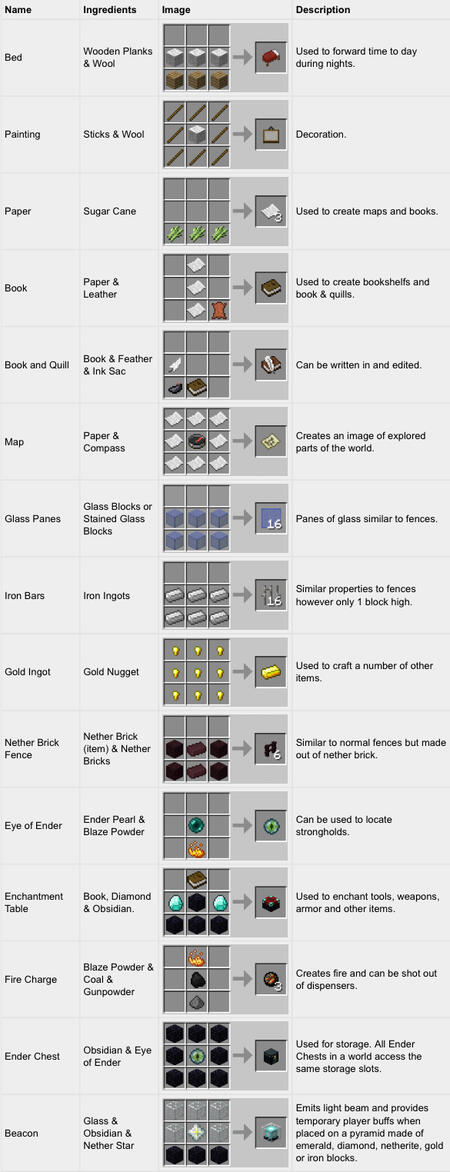 | Name | Ingredients | Image | Description |
|---|---|---|---|
| Bed | Wooden Planks & Wool |  | Used to forward time to day during nights. |
| Painting | Sticks & Wool |  | Decoration. |
| Paper | Sugar Cane | 3 | Used to create maps and books. |
| Book | Paper & Leather |  | Used to create bookshelfs and book & quills. |
| Book and Quill | Book & Feather & Ink Sac |  | Can be written in and edited. |
| Map | Paper & Compass |  | Creates an image of explored parts of the world. |
| Glass Panes | Glass Blocks or Stained Glass Blocks | 16 | Panes of glass similar to fences. |
| Iron Bars | Iron Ingots | 16 | Similar properties to fences however only 1 block high. |
| Gold Ingot | Gold Nugget |  | Used to craft a number of other items. |
| Nether Brick Fence | Nether Brick (item) & Nether Bricks | 6 | Similar to normal fences but made out of nether brick. |
| Eye of Ender | Ender Pearl & Blaze Powder |  | Can be used to locate strongholds. |
| Enchantment Table | Book, Diamond & Obsidian. |  | Used to enchant tools, weapons, armor and other items. |
| Fire Charge | Blaze Powder & Coal & Gunpowder | 3 | Creates fire and can be shot out of dispensers. |
| Ender Chest | Obsidian & Eye of Ender |  | Used for storage. All Ender Chests in a world access the same storage slots. |
| Beacon | Glass & Obsidian & Nether Star |  | Emits light beam and provides temporary player buffs when placed on a pyramid made of emerald, diamond, netherite, gold or iron blocks. |